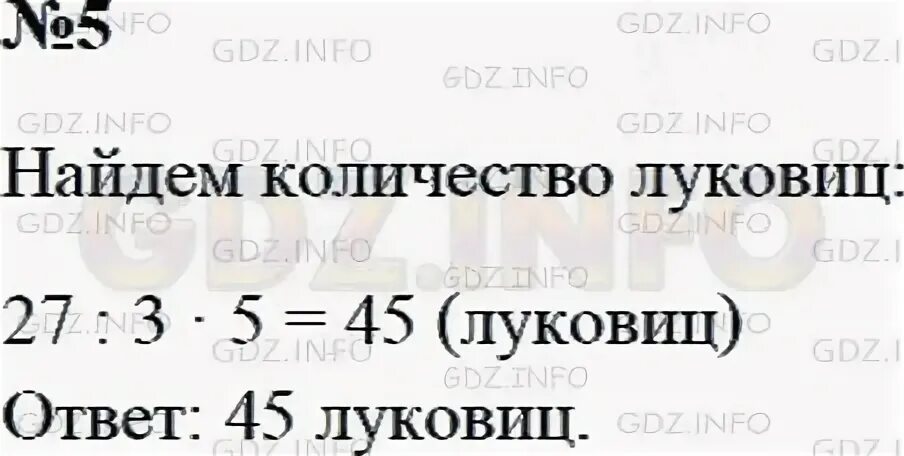 №5

Найдем количество луковиц:

$27 : 3 \cdot 5 = 45$ (луковиц)

Ответ: 45 луковиц.

GDZ.INFO